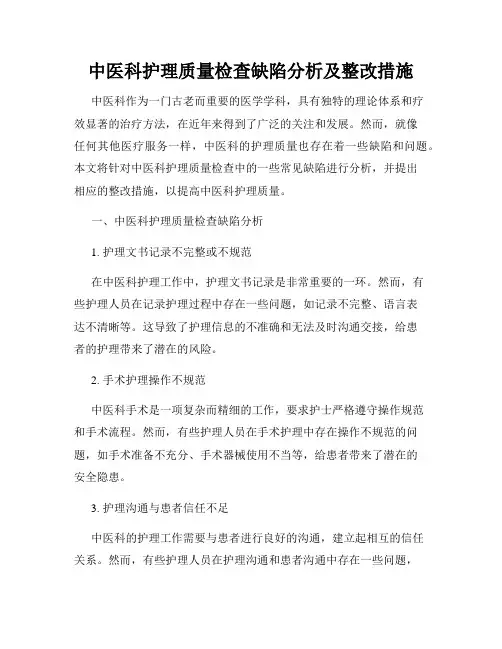 中医科护理质量检查缺陷分析及整改措施

中医科作为一门古老而重要的医学学科，具有独特的理论体系和疗效显著的治疗方法，在近年来得到了广泛的关注和发展。然而，就像任何其他医疗服务一样，中医科的护理质量也存在着一些缺陷和问题。本文将针对中医科护理质量检查中的一些常见缺陷进行分析，并提出相应的整改措施，以提高中医科护理质量。

一、中医科护理质量检查缺陷分析

1. 护理文书记录不完整或不规范

在中医科护理工作中，护理文书记录是非常重要的一环。然而，有些护理人员在记录护理过程中存在一些问题，如记录不完整、语言表达不清晰等。这导致了护理信息的不准确和无法及时沟通交接，给患者的护理带来了潜在的风险。

2. 手术护理操作不规范

中医科手术是一项复杂而精细的工作，要求护士严格遵守操作规范和手术流程。然而，有些护理人员在手术护理中存在操作不规范的问题，如手术准备不充分、手术器械使用不当等，给患者带来了潜在的安全隐患。

3. 护理沟通与患者信任不足

中医科的护理工作需要与患者进行良好的沟通，建立起相互的信任关系。然而，有些护理人员在护理沟通和患者沟通中存在一些问题，